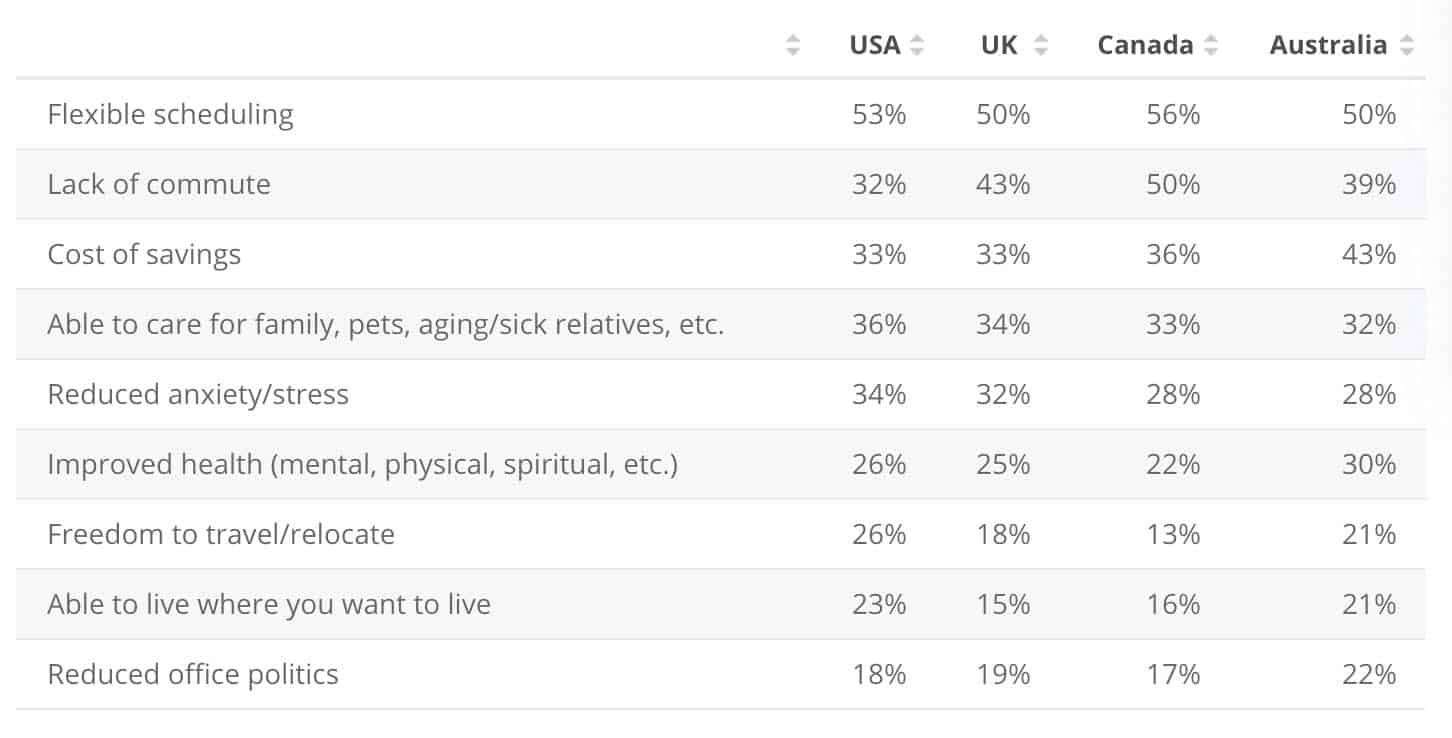 |  | USA | UK | Canada | Australia |
|---|---|---|---|---|
| Flexible scheduling | 53% | 50% | 56% | 50% |
| Lack of commute | 32% | 43% | 50% | 39% |
| Cost of savings | 33% | 33% | 36% | 43% |
| Able to care for family, pets, aging/sick relatives, etc. | 36% | 34% | 33% | 32% |
| Reduced anxiety/stress | 34% | 32% | 28% | 28% |
| Improved health (mental, physical, spiritual, etc.) | 26% | 25% | 22% | 30% |
| Freedom to travel/relocate | 26% | 18% | 13% | 21% |
| Able to live where you want to live | 23% | 15% | 16% | 21% |
| Reduced office politics | 18% | 19% | 17% | 22% |